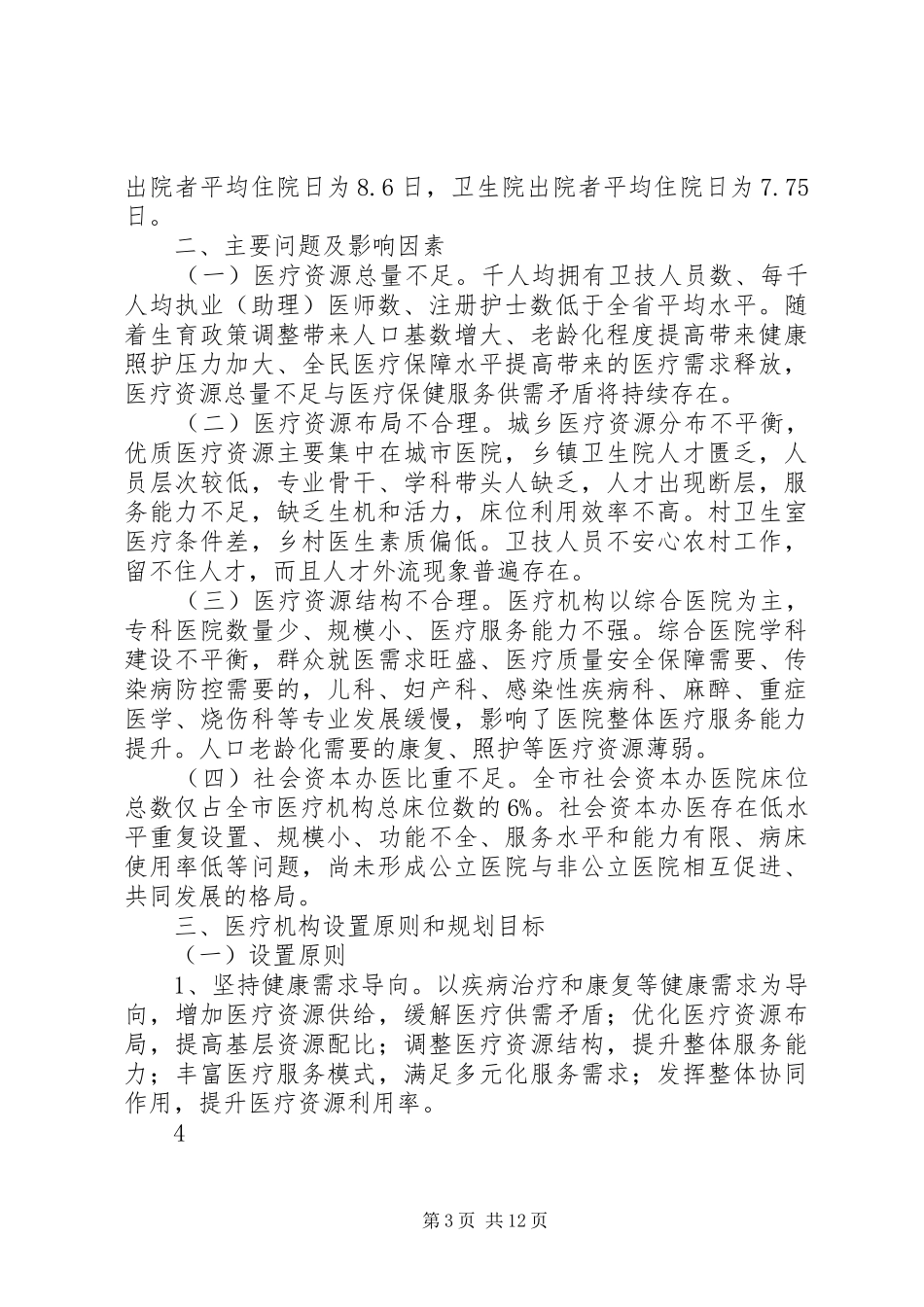 出院者平均住院日为8.6日，卫生院出院者平均住院日为7.75日。

二、主要问题及影响因素

（一）医疗资源总量不足。千人均拥有卫技人员数、每千人均执业（助理）医师数、注册护士数低于全省平均水平。随着生育政策调整带来人口基数增大、老龄化程度提高带来健康照护压力加大、全民医疗保障水平提高带来的医疗需求释放，医疗资源总量不足与医疗保健服务供需矛盾将持续存在。

（二）医疗资源布局不合理。城乡医疗资源分布不平衡，优质医疗资源主要集中在城市医院，乡镇卫生院人才匮乏，人员层次较低，专业骨干、学科带头人缺乏，人才出现断层，服务能力不足，缺乏生机和活力，床位利用效率不高。村卫生室医疗条件差，乡村医生素质偏低。卫技人员不安心农村工作，留不住人才，而且人才外流现象普遍存在。

（三）医疗资源结构不合理。医疗机构以综合医院为主，专科医院数量少、规模小、医疗服务能力不强。综合医院学科建设不平衡，群众就医需求旺盛、医疗质量安全保障需要、传染病防控需要的，儿科、妇产科、感染性疾病科、麻醉、重症医学、烧伤科等专业发展缓慢，影响了医院整体医疗服务能力提升。人口老龄化需要的康复、照护等医疗资源薄弱。

（四）社会资本办医比重不足。全市社会资本办医院床位总数仅占全市医疗机构总床位数的6%。社会资本办医存在低水平重复设置、规模小、功能不全、服务水平和能力有限、病床使用率低等问题，尚未形成公立医院与非公立医院相互促进、共同发展的格局。

三、医疗机构设置原则和规划目标

（一）设置原则

1、坚持健康需求导向。以疾病治疗和康复等健康需求为导向，增加医疗资源供给，缓解医疗供需矛盾；优化医疗资源布局，提高基层资源配比；调整医疗资源结构，提升整体服务能力；丰富医疗服务模式，满足多元化服务需求；发挥整体协同作用，提升医疗资源利用率。

4

第3页 共12页